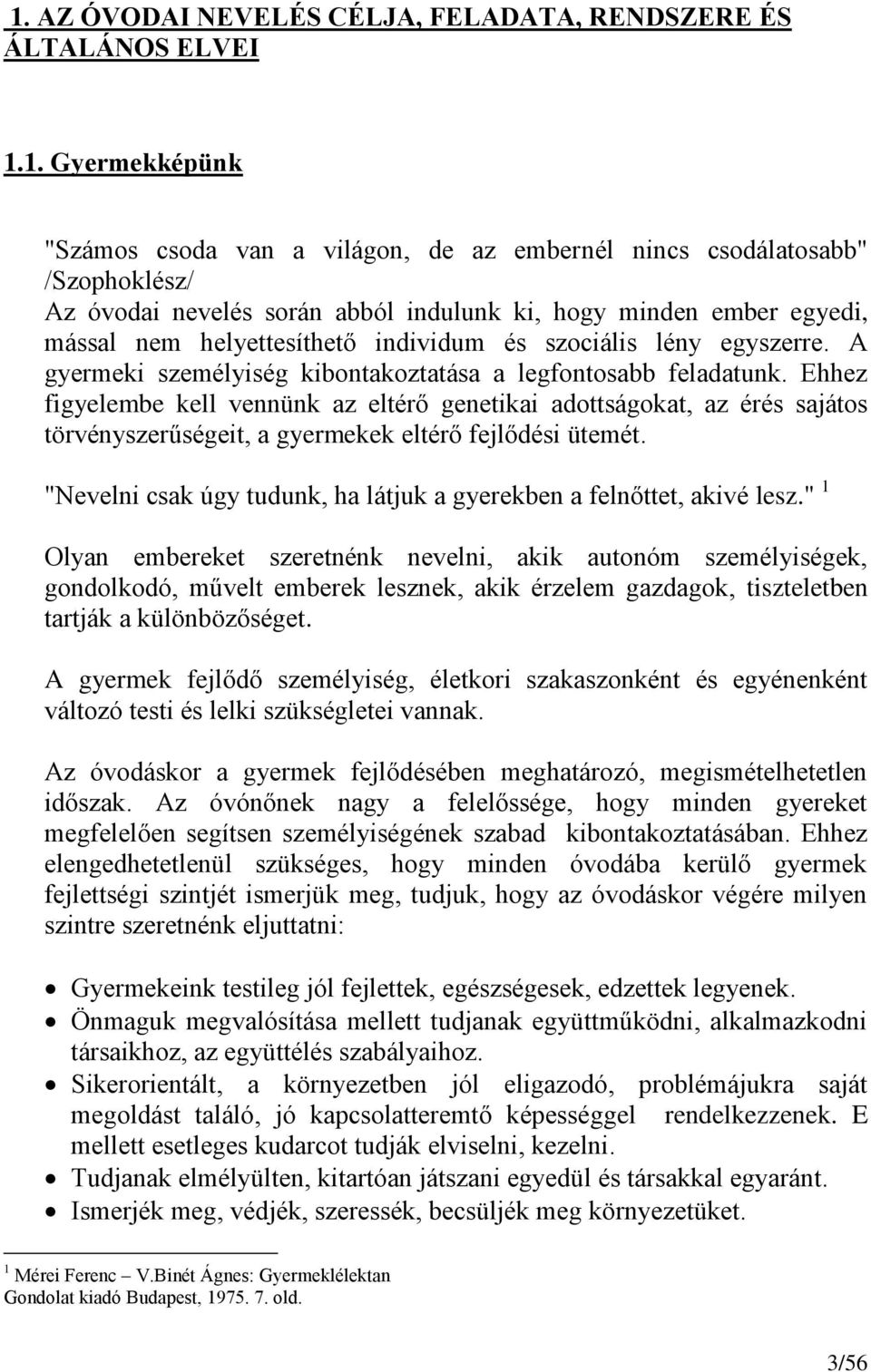 1. AZ ÓVODAI NEVELÉS CÉLJA, FELADATA, RENDSZERE ÉS ÁLTALÁNOS ELVEI

1.1. Gyermekképünk

"Számos csoda van a világon, de az embernél nincs csodálatosabb" /Szophoklész/
Az óvodai nevelés során abból indulunk ki, hogy minden ember egyedi, mással nem helyettesíthető individum és szociális lény egyszerre. A gyermeki személyiség kibontakoztatása a legfontosabb feladatunk. Ehhez figyelembe kell vennünk az eltérő genetikai adottságokat, az érés sajátos törvényszerűségeit, a gyermekek eltérő fejlődési ütemét.

"Nevelni csak úgy tudunk, ha látjuk a gyerekben a felnőttet, akivé lesz." $^1$

Olyan embereket szeretnénk nevelni, akik autonóm személyiségek, gondolkodó, művelt emberek lesznek, akik érzelem gazdagok, tiszteletben tartják a különbözőséget.

A gyermek fejlődő személyiség, életkori szakaszonként és egyénenként változó testi és lelki szükségletei vannak.

Az óvodáskor a gyermek fejlődésében meghatározó, megismételhetetlen időszak. Az óvónőnek nagy a felelőssége, hogy minden gyereket megfelelően segítsen személyiségének szabad kibontakoztatásában. Ehhez elengedhetetlenül szükséges, hogy minden óvodába kerülő gyermek fejlettségi szintjét ismerjük meg, tudjuk, hogy az óvodáskor végére milyen szintre szeretnénk eljuttatni:

• Gyermekeink testileg jól fejlettek, egészségesek, edzettek legyenek.
• Önmaguk megvalósítása mellett tudjanak együttműködni, alkalmazkodni társaikhoz, az együttélés szabályaihoz.
• Sikerorientált, a környezetben jól eligazodó, problémájukra saját megoldást találó, jó kapcsolatteremtő képességgel rendelkezzenek. E mellett esetleges kudarcot tudják elviselni, kezelni.
• Tudjanak elmélyülten, kitartóan játszani egyedül és társakkal egyaránt.
• Ismerjék meg, védjék, szeressék, becsüljék meg környezetüket.

$^1$ Mérei Ferenc – V.Binét Ágnes: Gyermeklélektan
Gondolat kiadó Budapest, 1975. 7. old.

3/56